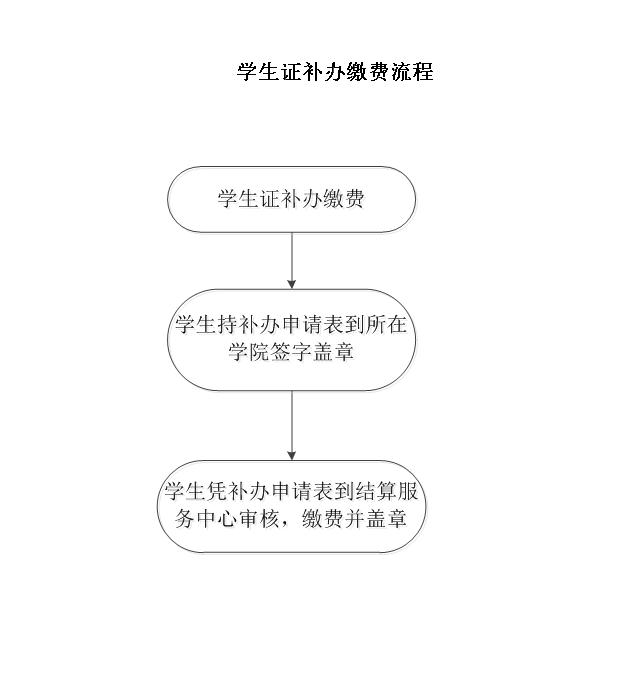 学生证补办缴费流程

学生证补办缴费

学生持补办申请表到所在学院签字盖章

学生凭补办申请表到结算服务中心审核，缴费并盖章